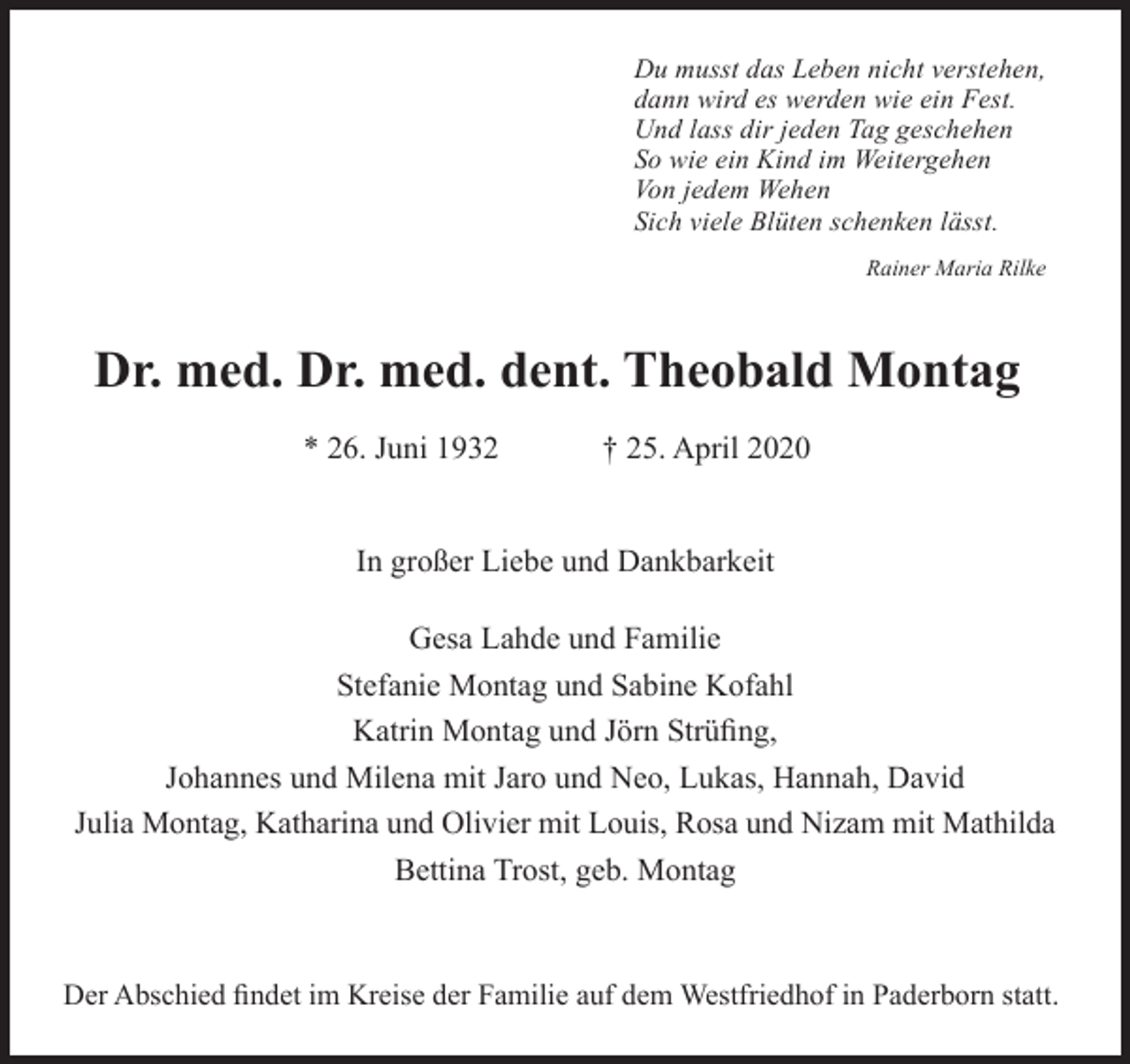 Du musst das Leben nicht verstehen,
dann wird es werden wie ein Fest.
Und lass dir jeden Tag geschehen
So wie ein Kind im Weitergehen
Von jedem Wehen
Sich viele Blüten schenken lässt.

Rainer Maria Rilke

Dr. med. Dr. med. dent. Theobald Montag

* 26. Juni 1932 † 25. April 2020

In großer Liebe und Dankbarkeit

Gesa Lahde und Familie
Stefanie Montag und Sabine Kofahl
Katrin Montag und Jörn Strüfing,
Johannes und Milena mit Jaro und Neo, Lukas, Hannah, David
Julia Montag, Katharina und Olivier mit Louis, Rosa und Nizam mit Mathilda
Bettina Trost, geb. Montag

Der Abschied findet im Kreise der Familie auf dem Westfriedhof in Paderborn statt.